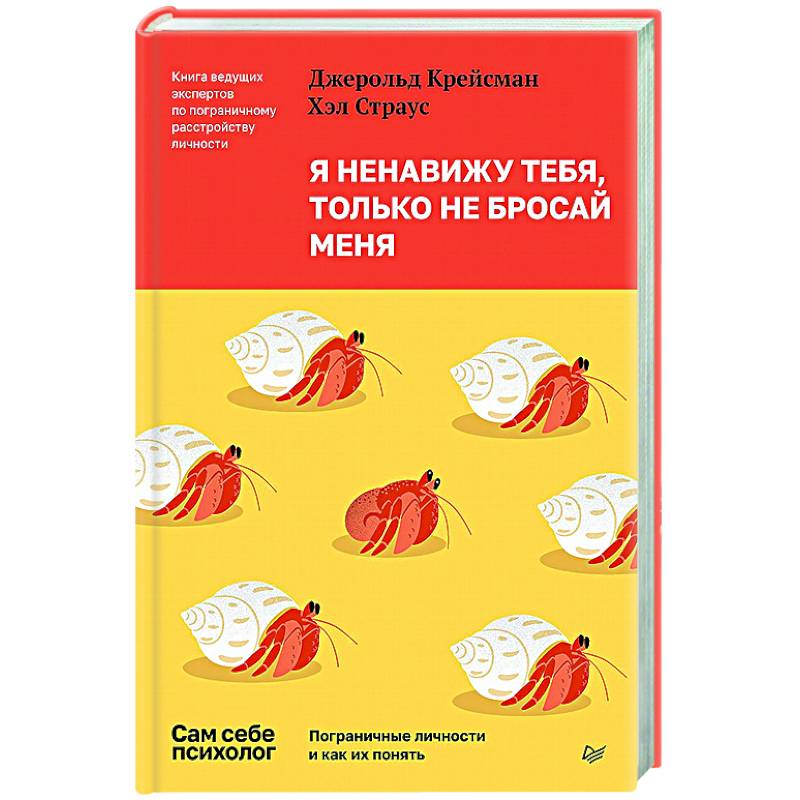 Книга ведущих экспертов по пограничному расстройству личности

Джерольд Крейсман
Хэл Страус

Я НЕНАВИЖУ ТЕБЯ, ТОЛЬКО НЕ БРОСАЙ МЕНЯ

Сам себе психолог

Пограничные личности и как их понять